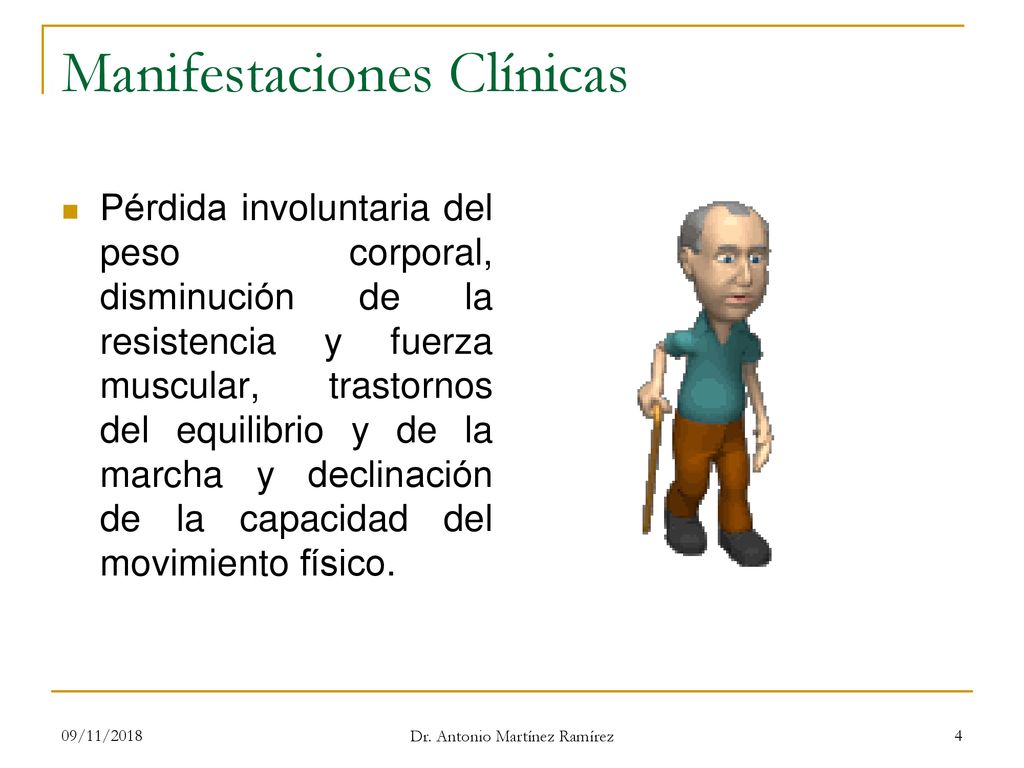 Manifestaciones Clínicas

Pérdida involuntaria del peso corporal, disminución de la resistencia y fuerza muscular, trastornos del equilibrio y de la marcha y declinación de la capacidad del movimiento físico.

09/11/2018

Dr. Antonio Martínez Ramírez

4